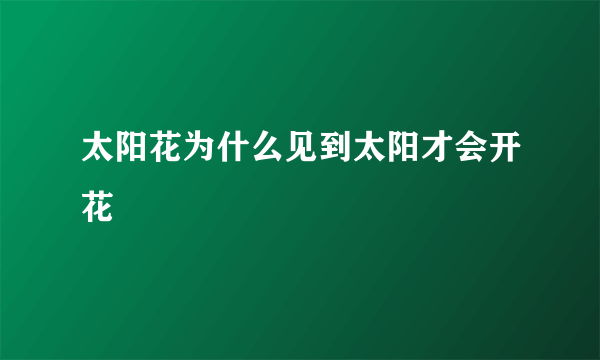 太阳花为什么见到太阳才会开花